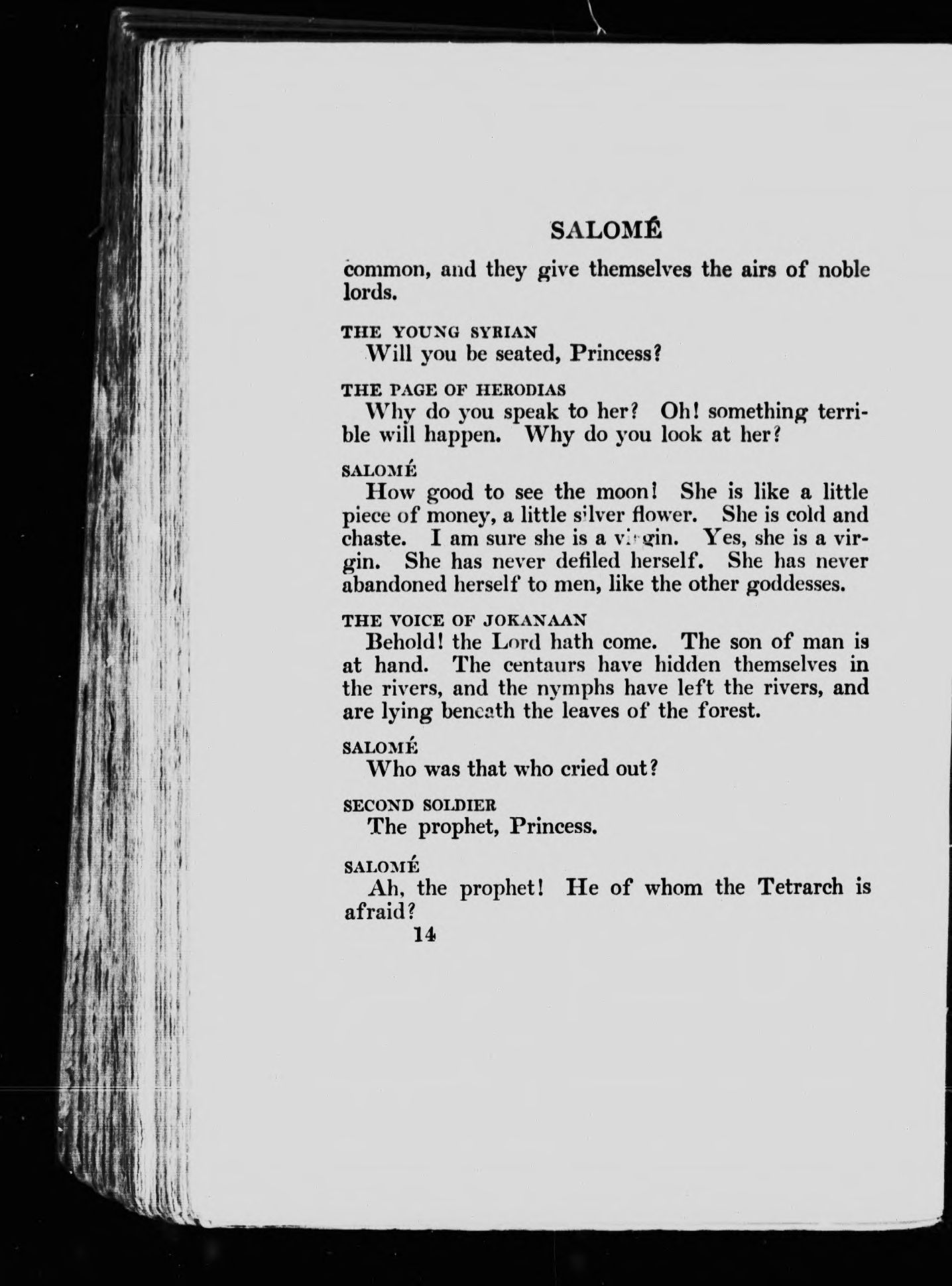 SALOMÉ

common, and they give themselves the airs of noble lords.

THE YOUNG SYRIAN
Will you be seated, Princess?

THE PAGE OF HERODIAS
Why do you speak to her? Oh! something terrible will happen. Why do you look at her?

SALOMÉ
How good to see the moon! She is like a little piece of money, a little silver flower. She is cold and chaste. I am sure she is a virgin. Yes, she is a virgin. She has never defiled herself. She has never abandoned herself to men, like the other goddesses.

THE VOICE OF JOKANAAN
Behold! the Lord hath come. The son of man is at hand. The centaurs have hidden themselves in the rivers, and the nymphs have left the rivers, and are lying beneath the leaves of the forest.

SALOMÉ
Who was that who cried out?

SECOND SOLDIER
The prophet, Princess.

SALOMÉ
Ah, the prophet! He of whom the Tetrarch is afraid?

14